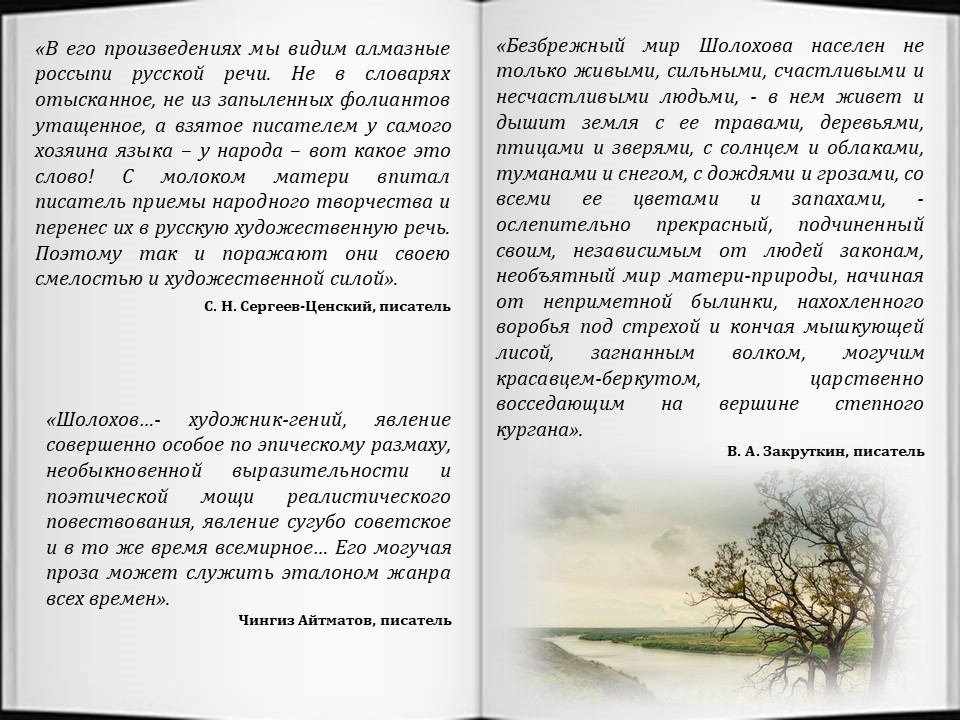 «В его произведениях мы видим алмазные россыпи русской речи. Не в словарях отысканное, не из запыленных фолиантов утащенное, а взятое писателем у самого хозяина языка – у народа – вот какое это слово! С молоком матери впитал писатель приемы народного творчества и перенес их в русскую художественную речь. Поэтому так и поражают они своею смелостью и художественной силой».

С. Н. Сергеев-Ценский, писатель

«Шолохов…- художник-гений, явление совершенно особое по эпическому размаху, необыкновенной выразительности и поэтической мощи реалистического повествования, явление сугубо советское и в то же время всемирное… Его могучая проза может служить эталоном жанра всех времен».

Чингиз Айтматов, писатель

«Безбрежный мир Шолохова населен не только живыми, сильными, счастливыми и несчастливыми людьми, - в нем живет и дышит земля с ее травами, деревьями, птицами и зверями, с солнцем и облаками, туманами и снегом, с дождями и грозами, со всеми ее цветами и запахами, - ослепительно прекрасный, подчиненный своим, независимым от людей законам, необъятный мир матери-природы, начиная от неприметной былинки, нахохленного воробья под стрехой и кончая мышкующей лисой, загнанным волком, могучим красавцем-беркутом, царственно восседающим на вершине степного кургана».

В. А. Закруткин, писатель